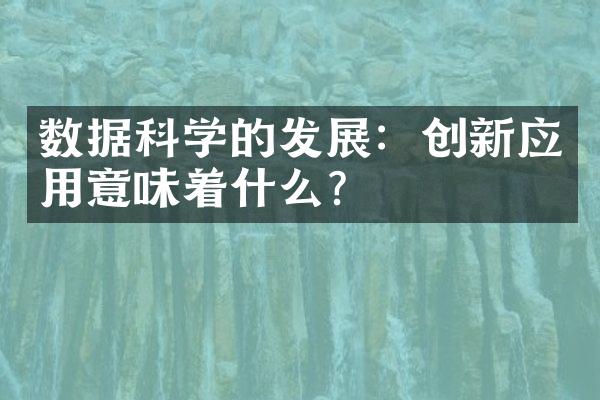 数据科学的发展：创新应用意味着什么？